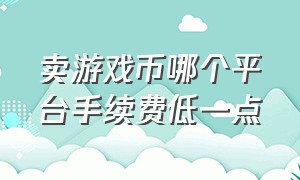 卖游戏币哪个平台手续费低一点